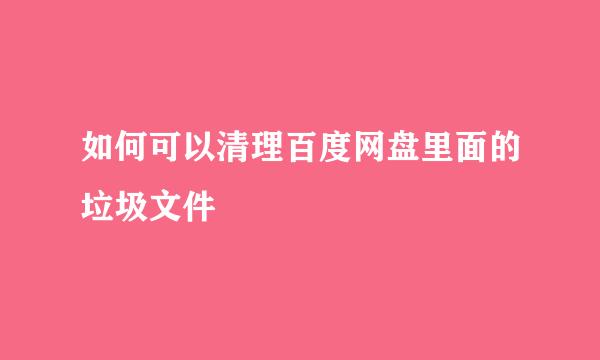 如何可以清理百度网盘里面的垃圾文件